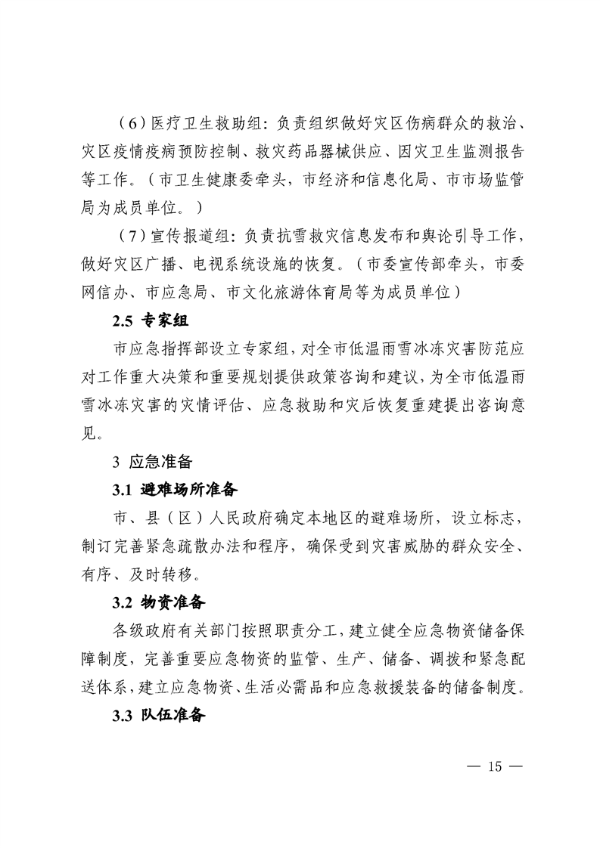 （6）医疗卫生救助组：负责组织做好灾区伤病群众的救治、灾区疫情疫病预防控制、救灾药品器械供应、因灾卫生监测报告等工作。（市卫生健康委牵头，市经济和信息化局、市市场监管局为成员单位。）

（7）宣传报道组：负责抗雪救灾信息发布和舆论引导工作，做好灾区广播、电视系统设施的恢复。（市委宣传部牵头，市委网信办、市应急局、市文化旅游体育局等为成员单位）

2.5 专家组

市应急指挥部设立专家组，对全市低温雨雪冰冻灾害防范应对工作重大决策和重要规划提供政策咨询和建议，为全市低温雨雪冰冻灾害的灾情评估、应急救助和灾后恢复重建提出咨询意见。

3 应急准备

3.1 避难场所准备

市、县（区）人民政府确定本地区的避难场所，设立标志，制订完善紧急疏散办法和程序，确保受到灾害威胁的群众安全、有序、及时转移。

3.2 物资准备

各级政府有关部门按照职责分工，建立健全应急物资储备保障制度，完善重要应急物资的监管、生产、储备、调拨和紧急配送体系，建立应急物资、生活必需品和应急救援装备的储备制度。

3.3 队伍准备

— 15 —